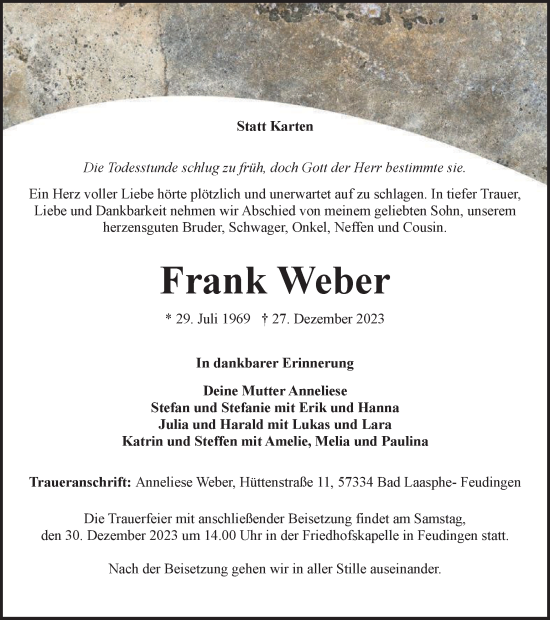 Statt Karten

Die Todesstunde schlug zu früh, doch Gott der Herr bestimmte sie.

Ein Herz voller Liebe hörte plötzlich und unerwartet auf zu schlagen. In tiefer Trauer, Liebe und Dankbarkeit nehmen wir Abschied von meinem geliebten Sohn, unserem herzensguten Bruder, Schwager, Onkel, Neffen und Cousin.

Frank Weber

* 29. Juli 1969 † 27. Dezember 2023

In dankbarer Erinnerung

Deine Mutter Anneliese
Stefan und Stefanie mit Erik und Hanna
Julia und Harald mit Lukas und Lara
Katrin und Steffen mit Amelie, Melia und Paulina

Traueranschrift: Anneliese Weber, Hüttenstraße 11, 57334 Bad Laasphe- Feudingen

Die Trauerfeier mit anschließender Beisetzung findet am Samstag, den 30. Dezember 2023 um 14.00 Uhr in der Friedhofskapelle in Feudingen statt.

Nach der Beisetzung gehen wir in aller Stille auseinander.